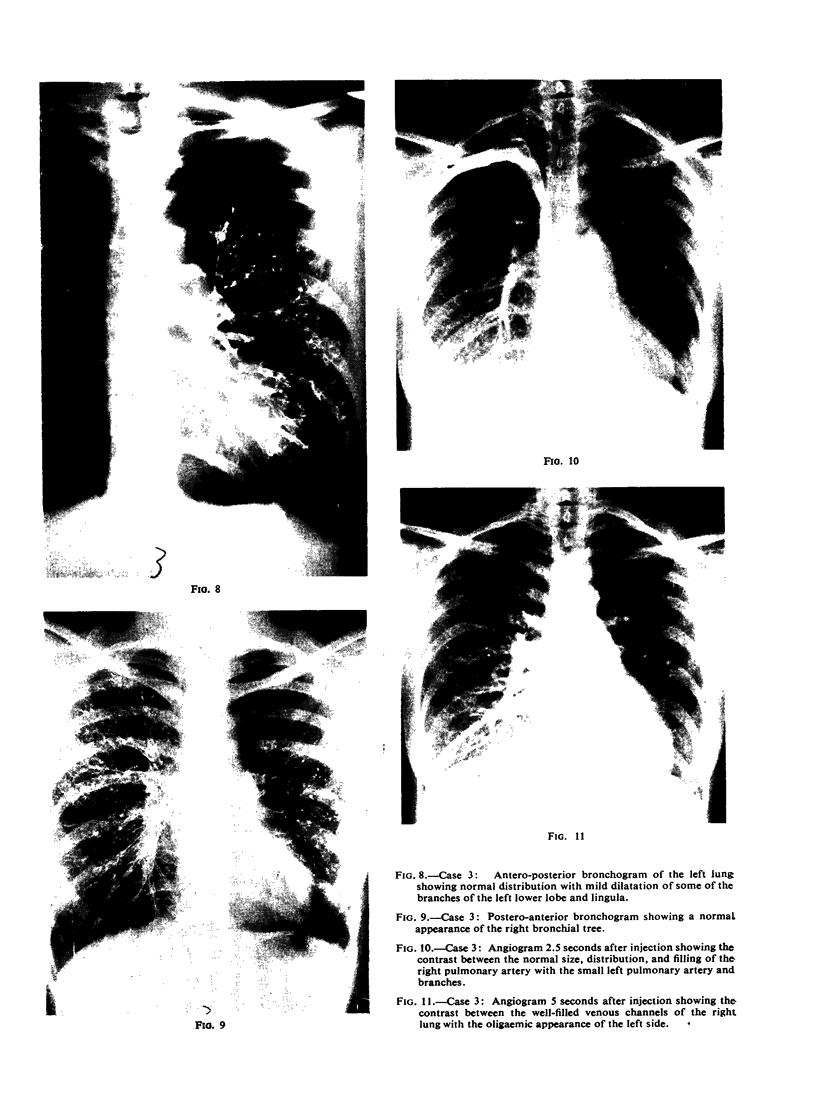 3

FIG. 8

FIG. 9

FIG. 10

FIG. 11

FIG. 8.—Case 3: Antero-posterior bronchogram of the left lung showing normal distribution with mild dilatation of some of the branches of the left lower lobe and lingula.

FIG. 9.—Case 3: Postero-anterior bronchogram showing a normal appearance of the right bronchial tree.

FIG. 10.—Case 3: Angiogram 2.5 seconds after injection showing the contrast between the normal size, distribution, and filling of the right pulmonary artery with the small left pulmonary artery and branches.

FIG. 11.—Case 3: Angiogram 5 seconds after injection showing the contrast between the well-filled venous channels of the right lung with the oligaemic appearance of the left side.